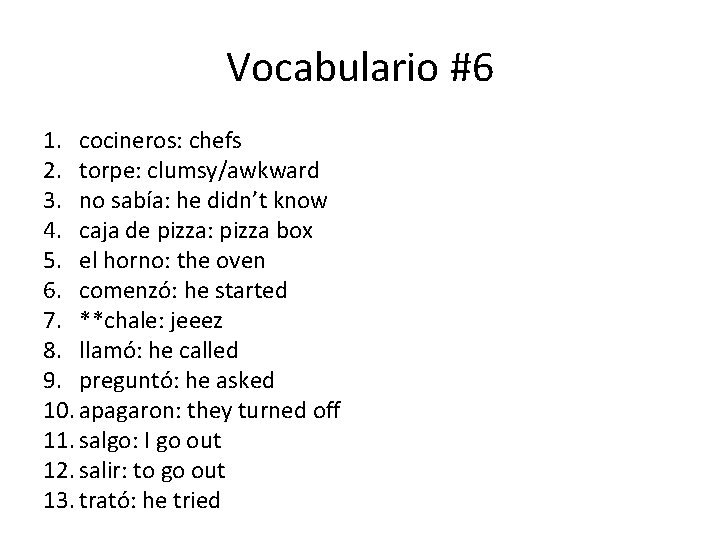 Vocabulario #6

1. cocineros: chefs
2. torpe: clumsy/awkward
3. no sabía: he didn't know
4. caja de pizza: pizza box
5. el horno: the oven
6. comenzó: he started
7. **chale: jeeez
8. llamó: he called
9. preguntó: he asked
10. apagaron: they turned off
11. salgo: I go out
12. salir: to go out
13. trató: he tried